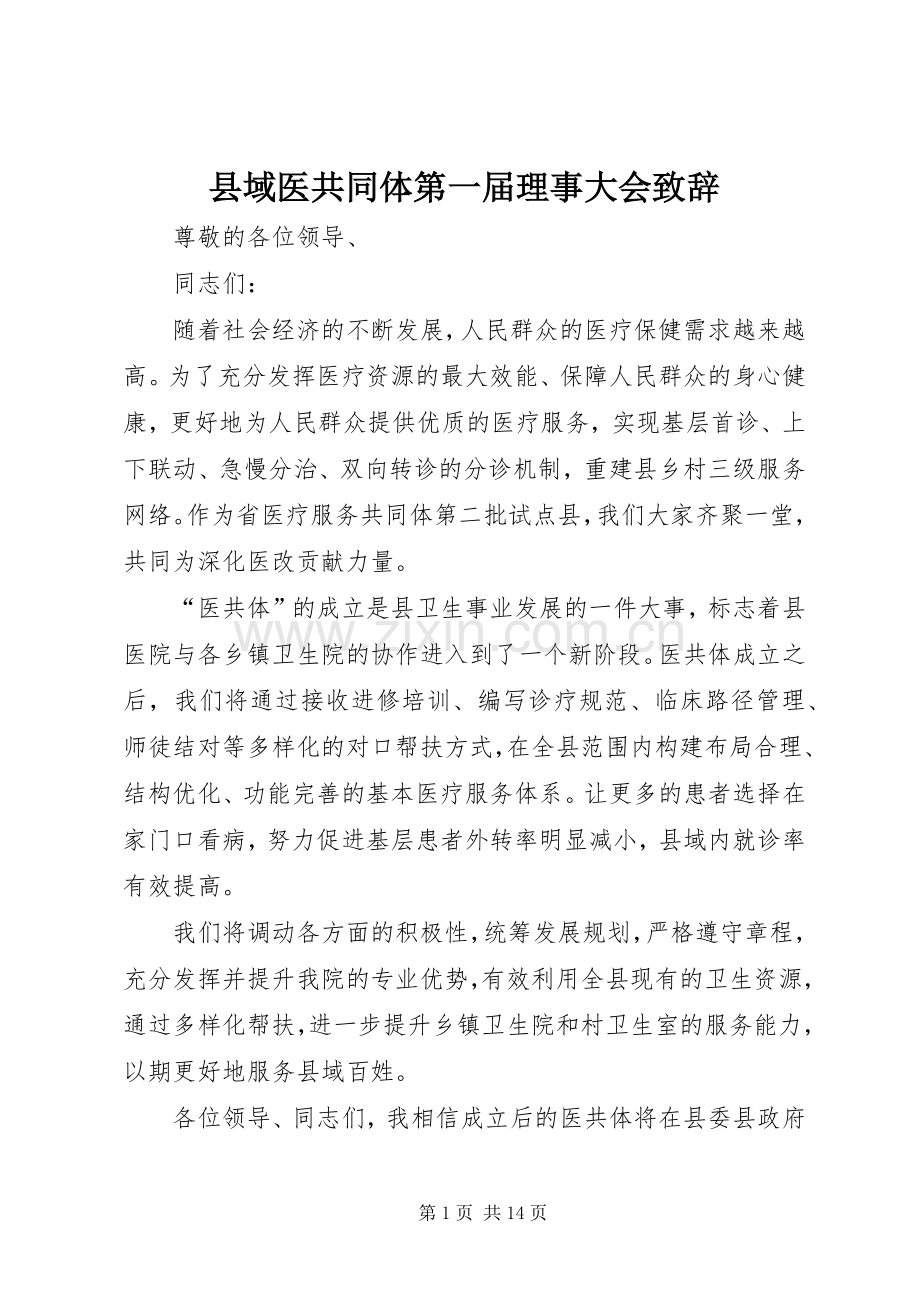 县域医共同体第一届理事大会致辞

尊敬的各位领导、

同志们：

随着社会经济的不断发展，人民群众的医疗保健需求越来越高。为了充分发挥医疗资源的最大效能、保障人民群众的身心健康，更好地为人民群众提供优质的医疗服务，实现基层首诊、上下联动、急慢分治、双向转诊的分诊机制，重建县乡村三级服务网络。作为省医疗服务共同体第二批试点县，我们大家齐聚一堂，共同为深化医改贡献力量。

“医共体”的成立是县卫生事业发展的一件大事，标志着县医院与各乡镇卫生院的协作进入到了一个新阶段。医共体成立之后，我们将通过接收进修培训、编写诊疗规范、临床路径管理、师徒结对等多样化的对口帮扶方式，在全县范围内构建布局合理、结构优化、功能完善的基本医疗服务体系。让更多的患者选择在家门口看病，努力促进基层患者外转率明显减小，县域内就诊率有效提高。

我们将调动各方面的积极性，统筹发展规划，严格遵守章程，充分发挥并提升我院的专业优势，有效利用全县现有的卫生资源，通过多样化帮扶，进一步提升乡镇卫生院和村卫生室的服务能力，以期更好地服务县域百姓。

各位领导、同志们，我相信成立后的医共体将在县委县政府

www.zixin.com.cn

第 1 页 共 14 页